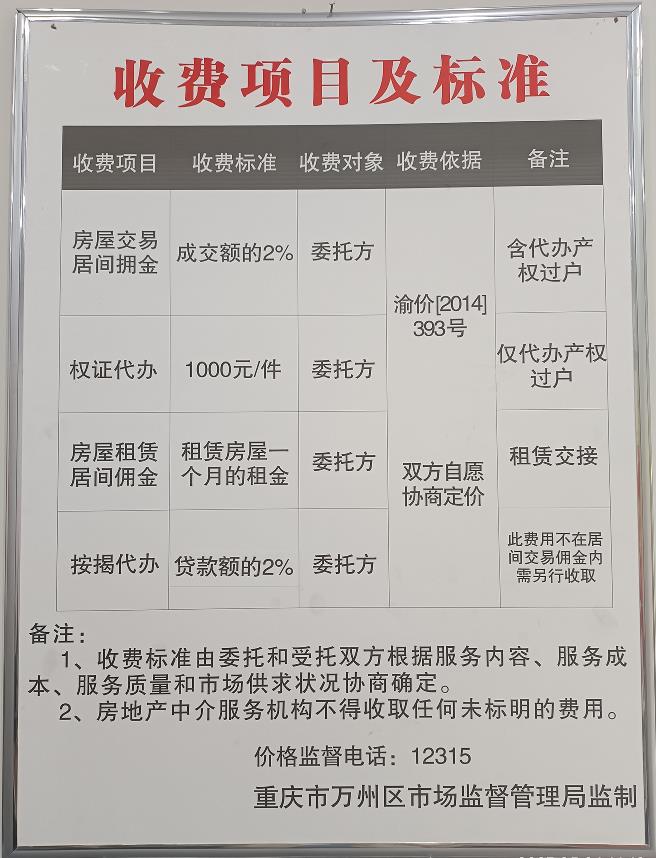 收费项目及标准

| 收费项目 | 收费标准 | 收费对象 | 收费依据 | 备注 |
|---|---|---|---|---|
| 房屋交易居间拥金 | 成交额的2% | 委托方 | 渝价[2014]393号 | 含代办产权过户 |
| 权证代办 | 1000元/件 | 委托方 | | 仅代办产权过户 |
| 房屋租赁居间佣金 | 租赁房屋一个月的租金 | 委托方 | 双方自愿协商定价 | 租赁交接 |
| 按揭代办 | 贷款额的2% | 委托方 | | 此费用不在居间交易佣金内需另行收取 |

备注：

1、收费标准由委托和受托双方根据服务内容、服务成本、服务质量和市场供求状况协商确定。

2、房地产中介服务机构不得收取任何未标明的费用。

价格监督电话：12315

重庆市万州区市场监督管理局监制